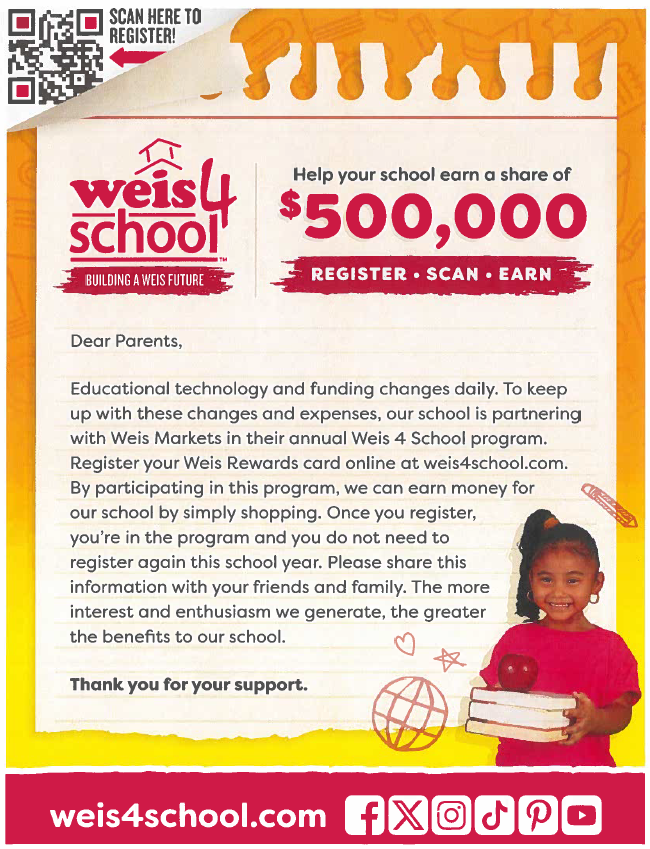 SCAN HERE TO REGISTER!

weis 4 school™

BUILDING A WEIS FUTURE

Help your school earn a share of

$500,000

REGISTER • SCAN • EARN

Dear Parents,

Educational technology and funding changes daily. To keep up with these changes and expenses, our school is partnering with Weis Markets in their annual Weis 4 School program. Register your Weis Rewards card online at weis4school.com. By participating in this program, we can earn money for our school by simply shopping. Once you register, you're in the program and you do not need to register again this school year. Please share this information with your friends and family. The more interest and enthusiasm we generate, the greater the benefits to our school.

Thank you for your support.

weis4school.com